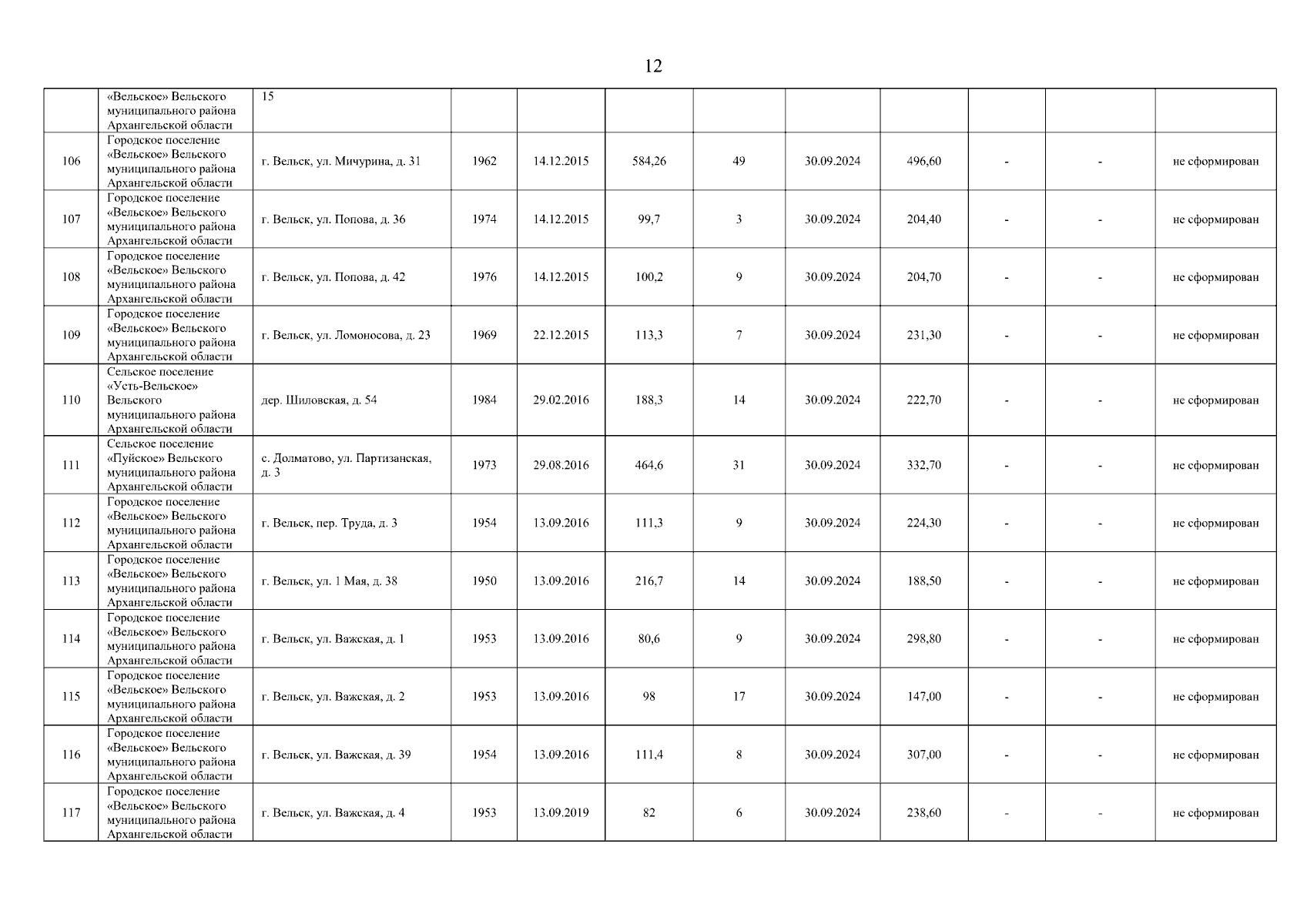 12

|  |  |  |  |  |  |  |  |  |  |  |  |
|---|---|---|---|---|---|---|---|---|---|---|---|
|  | «Вельское» Вельского муниципального района Архангельской области | 15 |  |  |  |  |  |  |  |  |  |
| 106 | Городское поселение «Вельское» Вельского муниципального района Архангельской области | г. Вельск, ул. Мичурина, д. 31 | 1962 | 14.12.2015 | 584,26 | 49 | 30.09.2024 | 496,60 | - | - | не сформирован |
| 107 | Городское поселение «Вельское» Вельского муниципального района Архангельской области | г. Вельск, ул. Попова, д. 36 | 1974 | 14.12.2015 | 99,7 | 3 | 30.09.2024 | 204,40 | - | - | не сформирован |
| 108 | Городское поселение «Вельское» Вельского муниципального района Архангельской области | г. Вельск, ул. Попова, д. 42 | 1976 | 14.12.2015 | 100,2 | 9 | 30.09.2024 | 204,70 | - | - | не сформирован |
| 109 | Городское поселение «Вельское» Вельского муниципального района Архангельской области | г. Вельск, ул. Ломоносова, д. 23 | 1969 | 22.12.2015 | 113,3 | 7 | 30.09.2024 | 231,30 | - | - | не сформирован |
| 110 | Сельское поселение «Усть-Вельское» Вельского муниципального района Архангельской области | дер. Шиловская, д. 54 | 1984 | 29.02.2016 | 188,3 | 14 | 30.09.2024 | 222,70 | - | - | не сформирован |
| 111 | Сельское поселение «Пуйское» Вельского муниципального района Архангельской области | с. Долматово, ул. Партизанская, д. 3 | 1973 | 29.08.2016 | 464,6 | 31 | 30.09.2024 | 332,70 | - | - | не сформирован |
| 112 | Городское поселение «Вельское» Вельского муниципального района Архангельской области | г. Вельск, пер. Труда, д. 3 | 1954 | 13.09.2016 | 111,3 | 9 | 30.09.2024 | 224,30 | - | - | не сформирован |
| 113 | Городское поселение «Вельское» Вельского муниципального района Архангельской области | г. Вельск, ул. 1 Мая, д. 38 | 1950 | 13.09.2016 | 216,7 | 14 | 30.09.2024 | 188,50 | - | - | не сформирован |
| 114 | Городское поселение «Вельское» Вельского муниципального района Архангельской области | г. Вельск, ул. Важская, д. 1 | 1953 | 13.09.2016 | 80,6 | 9 | 30.09.2024 | 298,80 | - | - | не сформирован |
| 115 | Городское поселение «Вельское» Вельского муниципального района Архангельской области | г. Вельск, ул. Важская, д. 2 | 1953 | 13.09.2016 | 98 | 17 | 30.09.2024 | 147,00 | - | - | не сформирован |
| 116 | Городское поселение «Вельское» Вельского муниципального района Архангельской области | г. Вельск, ул. Важская, д. 39 | 1954 | 13.09.2016 | 111,4 | 8 | 30.09.2024 | 307,00 | - | - | не сформирован |
| 117 | Городское поселение «Вельское» Вельского муниципального района Архангельской области | г. Вельск, ул. Важская, д. 4 | 1953 | 13.09.2019 | 82 | 6 | 30.09.2024 | 238,60 | - | - | не сформирован |